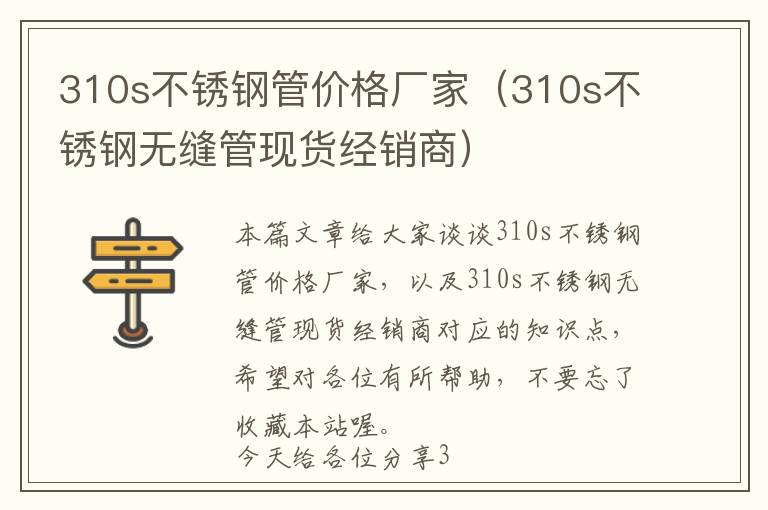 310s不锈钢管价格厂家（310s不锈钢无缝管现货经销商）

本篇文章给大家谈谈310s不锈钢管价格厂家，以及310s不锈钢无缝管现货经销商对应的知识点，希望对各位有所帮助，不要忘了收藏本站喔。
今天给各位分享3